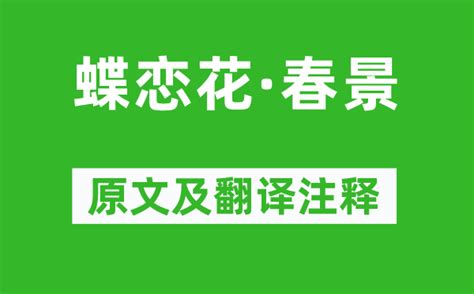 蝶恋花·春景

原文及翻译注释